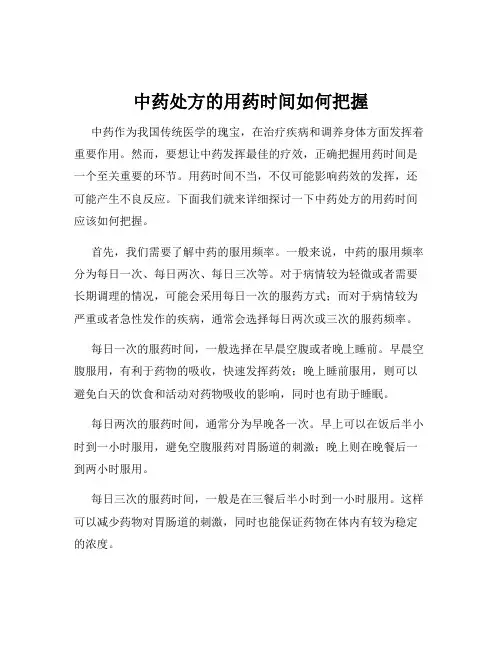 中药处方的用药时间如何把握

中药作为我国传统医学的瑰宝，在治疗疾病和调养身体方面发挥着重要作用。然而，要想让中药发挥最佳的疗效，正确把握用药时间是一个至关重要的环节。用药时间不当，不仅可能影响药效的发挥，还可能产生不良反应。下面我们就来详细探讨一下中药处方的用药时间应该如何把握。

首先，我们需要了解中药的服用频率。一般来说，中药的服用频率分为每日一次、每日两次、每日三次等。对于病情较为轻微或者需要长期调理的情况，可能会采用每日一次的服药方式；而对于病情较为严重或者急性发作的疾病，通常会选择每日两次或三次的服药频率。

每日一次的服药时间，一般选择在早晨空腹或者晚上睡前。早晨空腹服用，有利于药物的吸收，快速发挥药效；晚上睡前服用，则可以避免白天的饮食和活动对药物吸收的影响，同时也有助于睡眠。

每日两次的服药时间，通常分为早晚各一次。早上可以在饭后半小时到一小时服用，避免空腹服药对胃肠道的刺激；晚上则在晚餐后一到两小时服用。

每日三次的服药时间，一般是在三餐后半小时到一小时服用。这样可以减少药物对胃肠道的刺激，同时也能保证药物在体内有较为稳定的浓度。